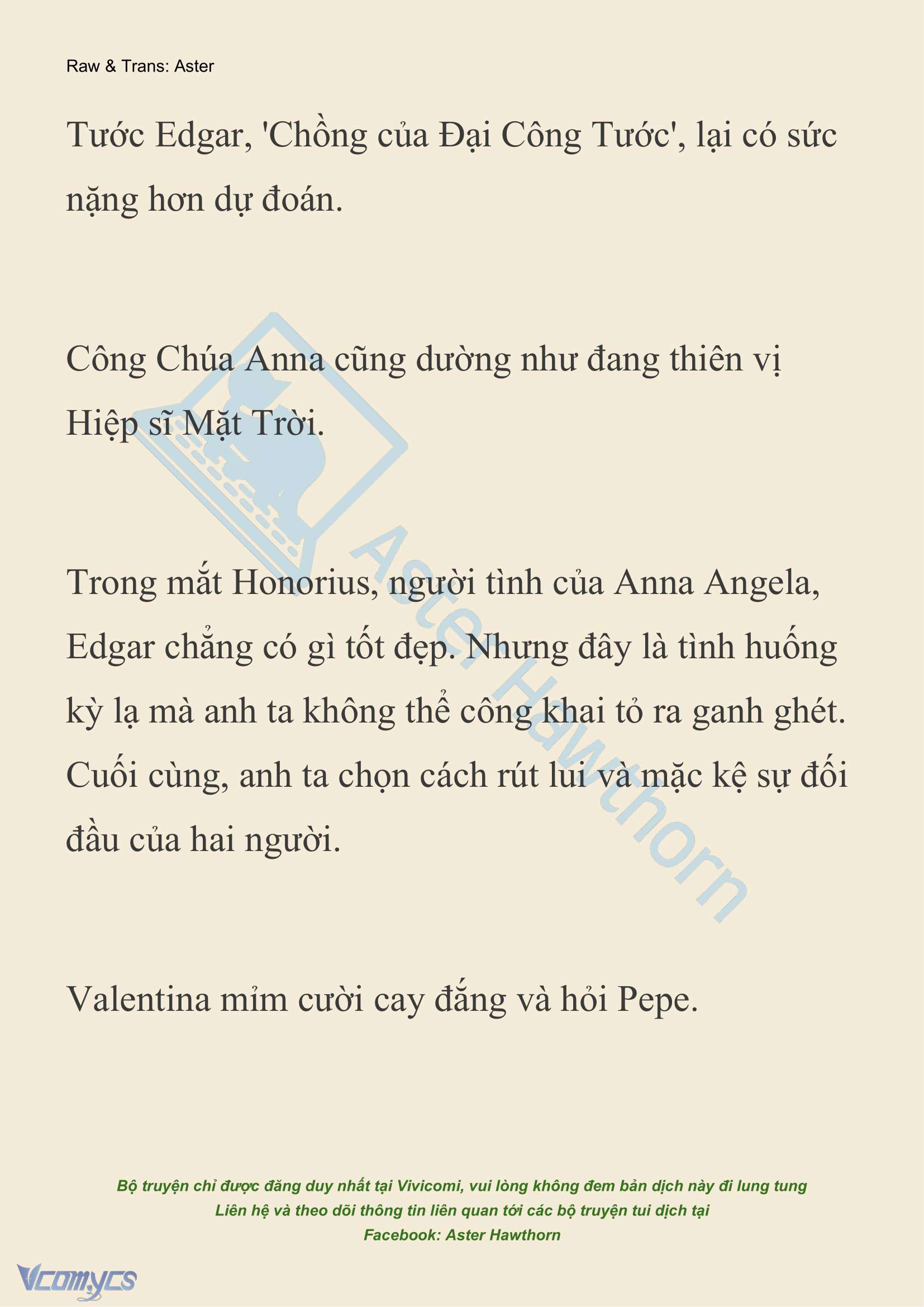 Raw & Trans: Aster

Tước Edgar, 'Chồng của Đại Công Tước', lại có sức nặng hơn dự đoán.

Công Chúa Anna cũng dường như đang thiên vị Hiệp sĩ Mặt Trời.

Trong mắt Honorius, người tình của Anna Angela, Edgar chẳng có gì tốt đẹp. Nhưng đây là tình huống kỳ lạ mà anh ta không thể công khai tỏ ra ganh ghét. Cuối cùng, anh ta chọn cách rút lui và mặc kệ sự đối đầu của hai người.

Valentina mỉm cười cay đắng và hỏi Pepe.

Aster Hawthorn

Bộ truyện chỉ được đăng duy nhất tại Vivicomi, vui lòng không đem bản dịch này đi lung tung
Liên hệ và theo dõi thông tin liên quan tới các bộ truyện tui dịch tại
Facebook: Aster Hawthorn

Vcomycs